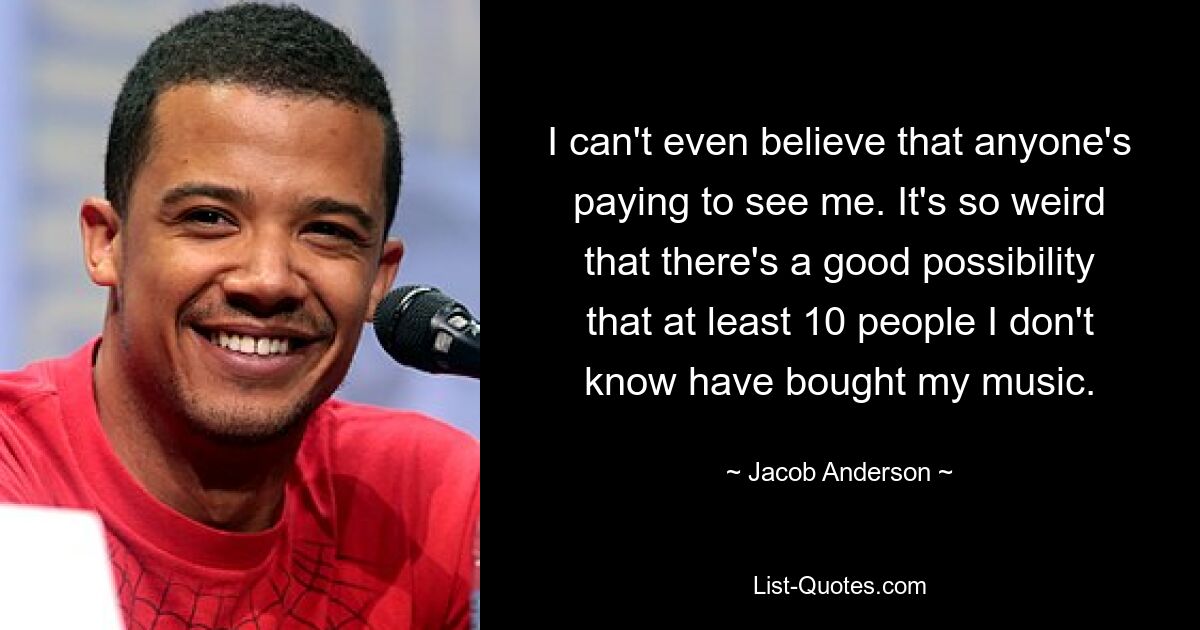 I can't even believe that anyone's paying to see me. It's so weird that there's a good possibility that at least 10 people I don't know have bought my music.

~ Jacob Anderson ~

List-Quotes.com